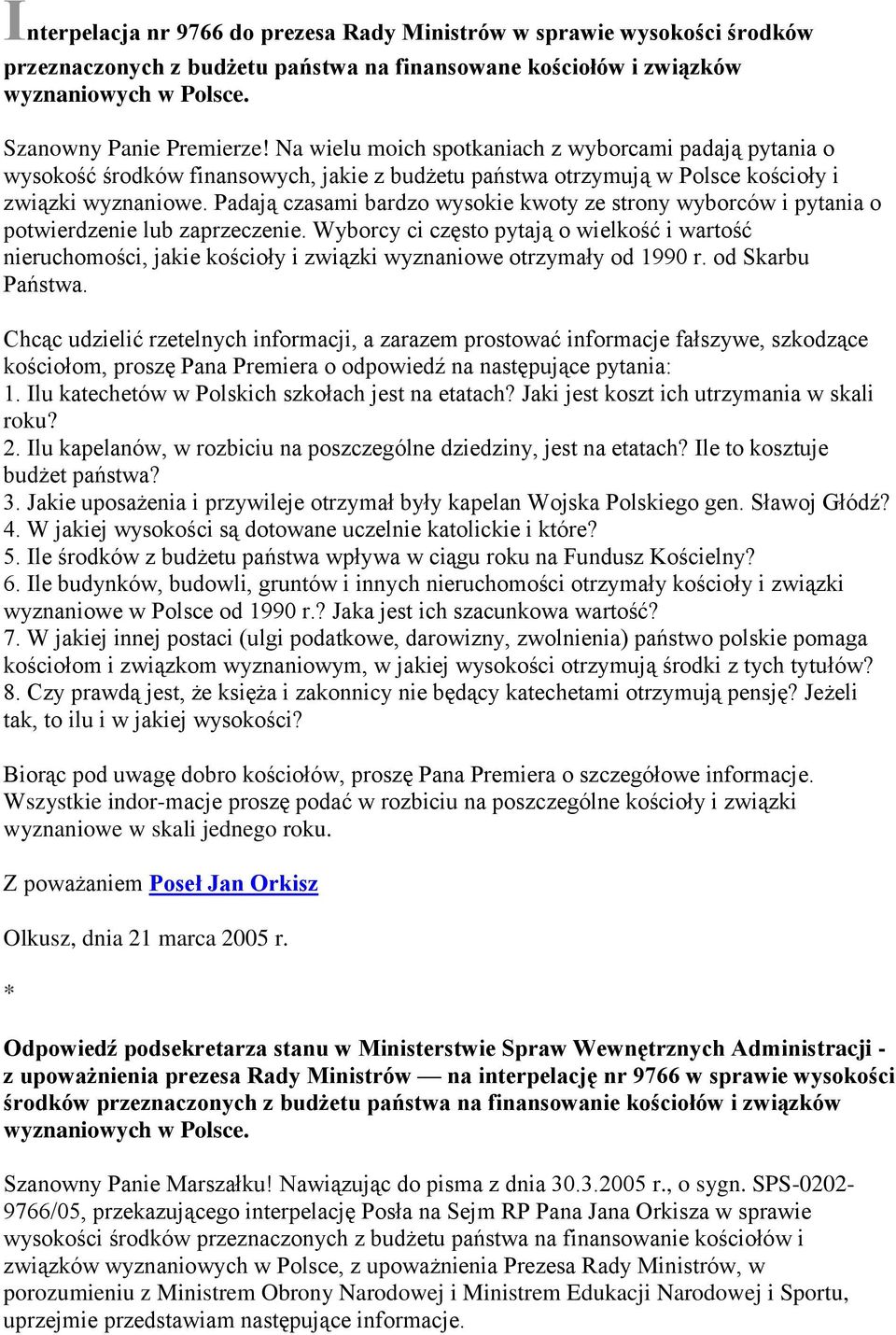 Interpelacja nr 9766 do prezesa Rady Ministrów w sprawie wysokości środków przeznaczonych z budżetu państwa na finansowane kościołów i związków wyznaniowych w Polsce.

Szanowny Panie Premierze! Na wielu moich spotkaniach z wyborcami padają pytania o wysokość środków finansowych, jakie z budżetu państwa otrzymują w Polsce kościoły i związki wyznaniowe. Padają czasami bardzo wysokie kwoty ze strony wyborców i pytania o potwierdzenie lub zaprzeczenie. Wyborcy ci często pytają o wielkość i wartość nieruchomości, jakie kościoły i związki wyznaniowe otrzymały od 1990 r. od Skarbu Państwa.

Chcąc udzielić rzetelnych informacji, a zarazem prostować informacje fałszywe, szkodzące kościołom, proszę Pana Premiera o odpowiedź na następujące pytania:
1. Ilu katechetów w Polskich szkołach jest na etatach? Jaki jest koszt ich utrzymania w skali roku?
2. Ilu kapelanów, w rozbiciu na poszczególne dziedziny, jest na etatach? Ile to kosztuje budżet państwa?
3. Jakie uposażenia i przywileje otrzymał były kapelan Wojska Polskiego gen. Sławoj Głódź?
4. W jakiej wysokości są dotowane uczelnie katolickie i które?
5. Ile środków z budżetu państwa wpływa w ciągu roku na Fundusz Kościelny?
6. Ile budynków, budowli, gruntów i innych nieruchomości otrzymały kościoły i związki wyznaniowe w Polsce od 1990 r.? Jaka jest ich szacunkowa wartość?
7. W jakiej innej postaci (ulgi podatkowe, darowizny, zwolnienia) państwo polskie pomaga kościołom i związkom wyznaniowym, w jakiej wysokości otrzymują środki z tych tytułów?
8. Czy prawdą jest, że księża i zakonnicy nie będący katechetami otrzymują pensję? Jeżeli tak, to ilu i w jakiej wysokości?

Biorąc pod uwagę dobro kościołów, proszę Pana Premiera o szczegółowe informacje. Wszystkie indor-macje proszę podać w rozbiciu na poszczególne kościoły i związki wyznaniowe w skali jednego roku.

Z poważaniem Poseł Jan Orkisz

Olkusz, dnia 21 marca 2005 r.

*

Odpowiedź podsekretarza stanu w Ministerstwie Spraw Wewnętrznych Administracji - z upoważnienia prezesa Rady Ministrów — na interpelację nr 9766 w sprawie wysokości środków przeznaczonych z budżetu państwa na finansowanie kościołów i związków wyznaniowych w Polsce.

Szanowny Panie Marszałku! Nawiązując do pisma z dnia 30.3.2005 r., o sygn. SPS-0202-9766/05, przekazującego interpelację Posła na Sejm RP Pana Jana Orkisza w sprawie wysokości środków przeznaczonych z budżetu państwa na finansowanie kościołów i związków wyznaniowych w Polsce, z upoważnienia Prezesa Rady Ministrów, w porozumieniu z Ministrem Obrony Narodowej i Ministrem Edukacji Narodowej i Sportu, uprzejmie przedstawiam następujące informacje.